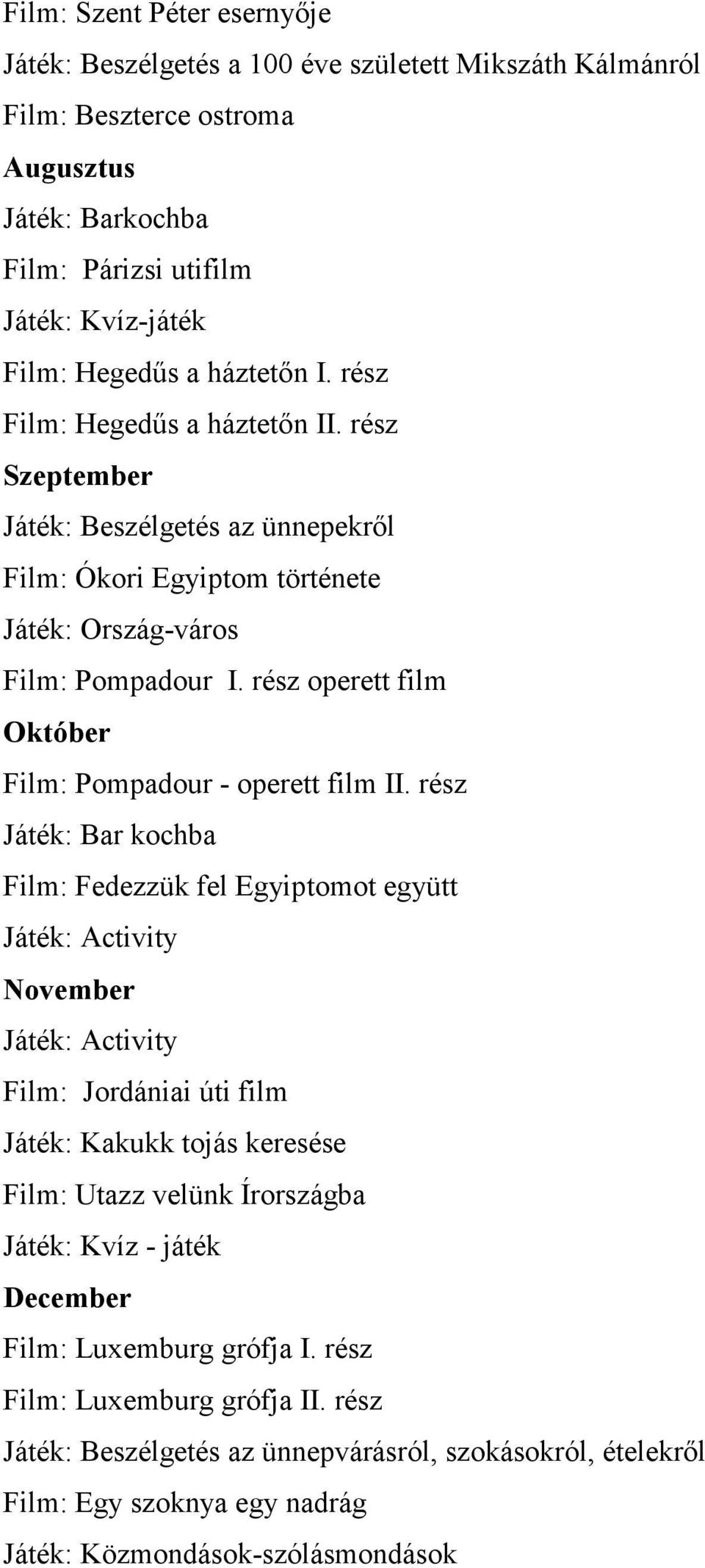 Film: Szent Péter esernyője

Játék: Beszélgetés a 100 éve született Mikszáth Kálmánról

Film: Beszterce ostroma

Augusztus

Játék: Barkochba

Film: Párizsi utifilm

Játék: Kvíz-játék

Film: Hegedűs a háztetőn I. rész

Film: Hegedűs a háztetőn II. rész

Szeptember

Játék: Beszélgetés az ünnepekről

Film: Ókori Egyiptom története

Játék: Ország-város

Film: Pompadour I. rész operett film

Október

Film: Pompadour - operett film II. rész

Játék: Bar kochba

Film: Fedezzük fel Egyiptomot együtt

Játék: Activity

November

Játék: Activity

Film: Jordániai úti film

Játék: Kakukk tojás keresése

Film: Utazz velünk Írországba

Játék: Kvíz - játék

December

Film: Luxemburg grófja I. rész

Film: Luxemburg grófja II. rész

Játék: Beszélgetés az ünnepvárásról, szokásokról, ételekről

Film: Egy szoknya egy nadrág

Játék: Közmondások-szólásmondások